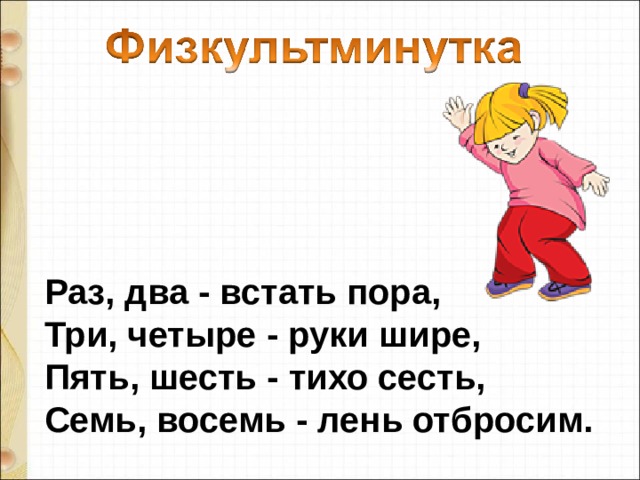 Физкультминутка

Раз, два - встать пора,
Три, четыре - руки шире,
Пять, шесть - тихо сесть,
Семь, восемь - лень отбросим.